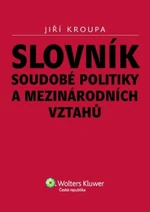 JIŘÍ KROUPA

SLOVNÍK
SOUDOBÉ POLITIKY
A MEZINÁRODNÍCH
VZTAHŮ

Wolters Kluwer
Česká republika